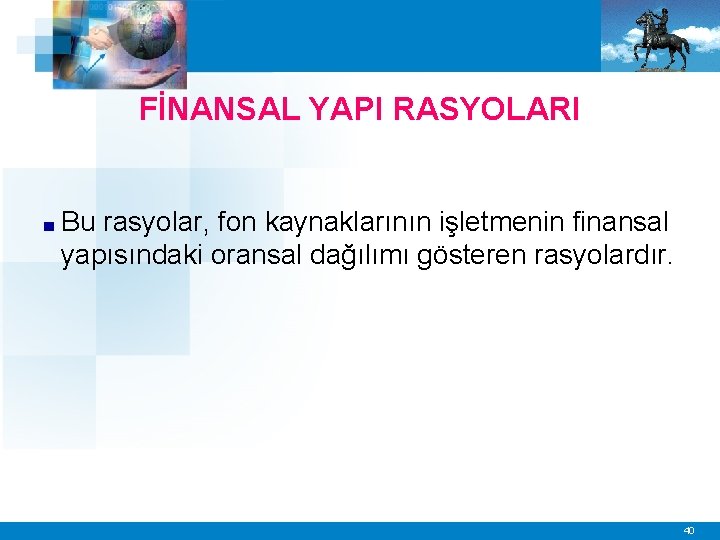 FİNANSAL YAPI RASYOLARI

Bu rasyolar, fon kaynaklarının işletmenin finansal yapısındaki oransal dağılımı gösteren rasyolardır.

40